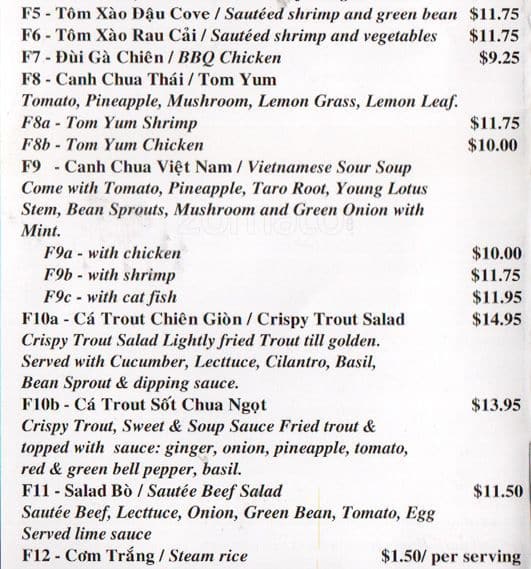 F5 - Tôm Xào Đậu Cove / Sautéed shrimp and green bean $11.75
F6 - Tôm Xào Rau Cải / Sautéed shrimp and vegetables $11.75
F7 - Đùi Gà Chiên / BBQ Chicken $9.25
F8 - Canh Chua Thái / Tom Yum
Tomato, Pineapple, Mushroom, Lemon Grass, Lemon Leaf.
F8a - Tom Yum Shrimp $11.75
F8b - Tom Yum Chicken $10.00
F9 - Canh Chua Việt Nam / Vietnamese Sour Soup
Come with Tomato, Pineapple, Taro Root, Young Lotus Stem, Bean Sprouts, Mushroom and Green Onion with Mint.
F9a - with chicken $10.00
F9b - with shrimp $11.75
F9c - with cat fish $11.95
F10a - Cá Trout Chiên Giòn / Crispy Trout Salad $14.95
Crispy Trout Salad Lightly fried Trout till golden. Served with Cucumber, Lecttuce, Cilantro, Basil, Bean Sprout & dipping sauce.
F10b - Cá Trout Sốt Chua Ngọt $13.95
Crispy Trout, Sweet & Soup Sauce Fried trout & topped with sauce: ginger, onion, pineapple, tomato, red & green bell pepper, basil.
F11 - Salad Bò / Sautée Beef Salad $11.50
Sautée Beef, Lecttuce, Onion, Green Bean, Tomato, Egg Served lime sauce
F12 - Cơm Trắng / Steam rice $1.50/ per serving